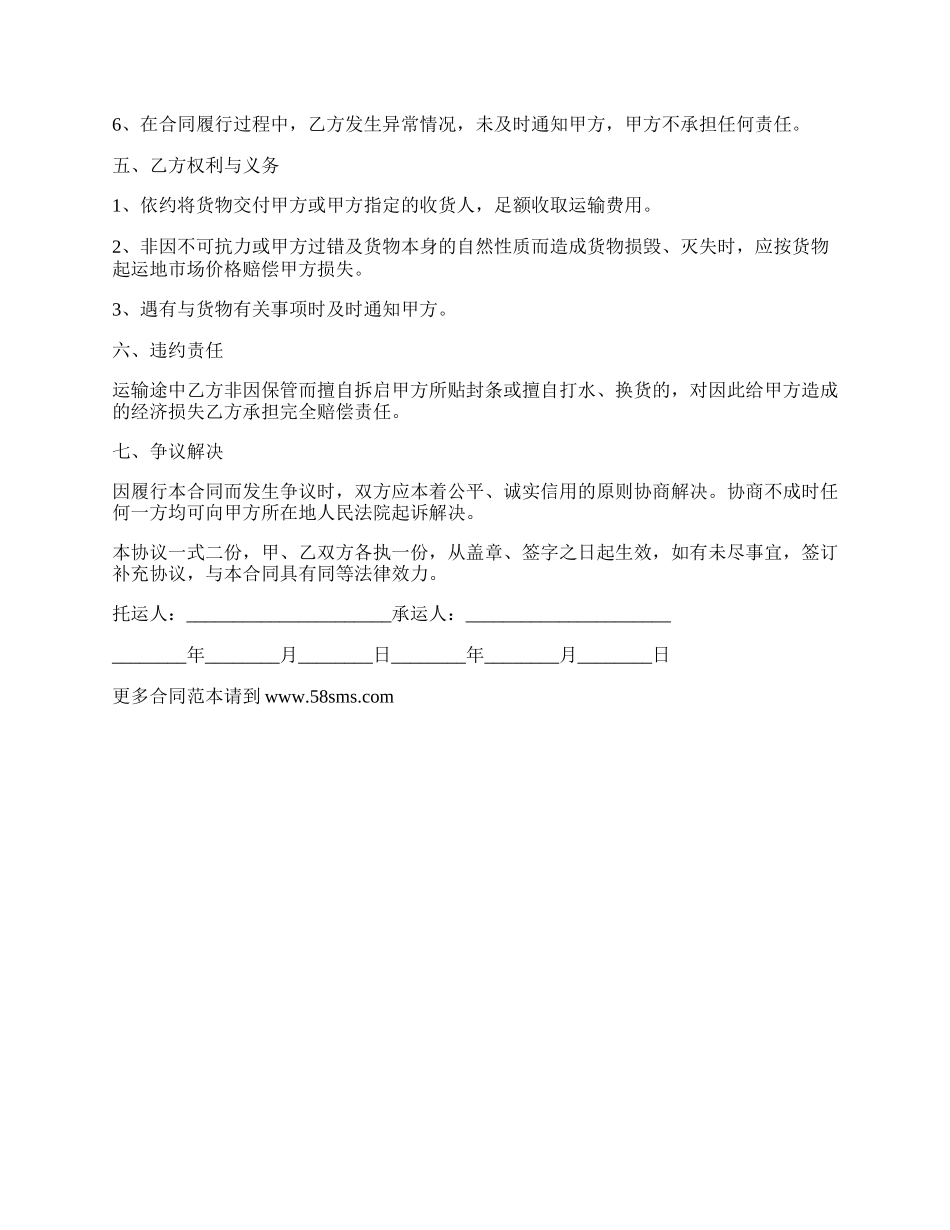 6、在合同履行过程中，乙方发生异常情况，未及时通知甲方，甲方不承担任何责任。

五、乙方权利与义务

1、依约将货物交付甲方或甲方指定的收货人，足额收取运输费用。

2、非因不可抗力或甲方过错及货物本身的自然性质而造成货物损毁、灭失时，应按货物起运地市场价格赔偿甲方损失。

3、遇有与货物有关事项时及时通知甲方。

六、违约责任

运输途中乙方非因保管而擅自拆启甲方所贴封条或擅自打水、换货的，对因此给甲方造成的经济损失乙方承担完全赔偿责任。

七、争议解决

因履行本合同而发生争议时，双方应本着公平、诚实信用的原则协商解决。协商不成时任何一方均可向甲方所在地人民法院起诉解决。

本协议一式二份，甲、乙双方各执一份，从盖章、签字之日起生效，如有未尽事宜，签订补充协议，与本合同具有同等法律效力。

托运人：______________________承运人：______________________

________年________月________日________年________月________日

更多合同范本请到 www.58sms.com